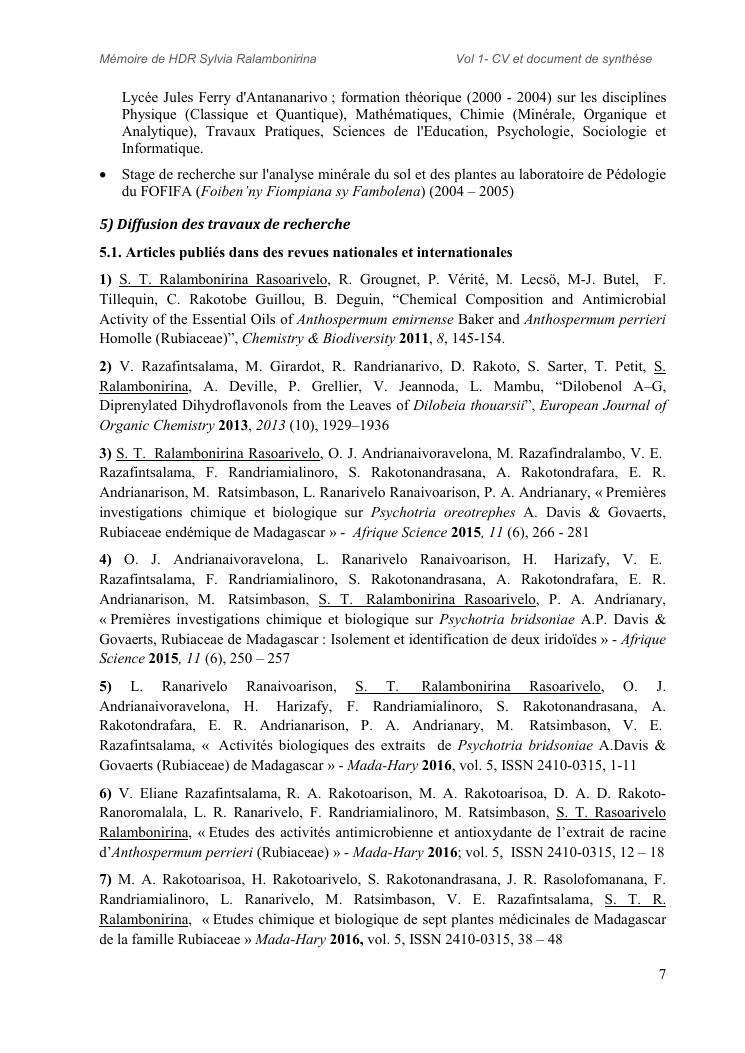 Mémoire de HDR Sylvia Ralambonirina Vol 1- CV et document de synthèse

Lycée Jules Ferry d'Antananarivo ; formation théorique (2000 - 2004) sur les disciplines Physique (Classique et Quantique), Mathématiques, Chimie (Minérale, Organique et Analytique), Travaux Pratiques, Sciences de l'Education, Psychologie, Sociologie et Informatique.

• Stage de recherche sur l'analyse minérale du sol et des plantes au laboratoire de Pédologie du FOFIFA (Foiben'ny Fiompiana sy Fambolena) (2004 – 2005)

5) Diffusion des travaux de recherche

5.1. Articles publiés dans des revues nationales et internationales

1) S. T. Ralambonirina Rasoarivelo, R. Grougnet, P. Vérité, M. Lecsö, M-J. Butel, F. Tillequin, C. Rakotobe Guillou, B. Deguin, "Chemical Composition and Antimicrobial Activity of the Essential Oils of Anthospermum emirnense Baker and Anthospermum perrieri Homolle (Rubiaceae)", Chemistry & Biodiversity 2011, 8, 145-154.

2) V. Razafintsalama, M. Girardot, R. Randrianarivo, D. Rakoto, S. Sarter, T. Petit, S. Ralambonirina, A. Deville, P. Grellier, V. Jeannoda, L. Mambu, "Dilobenol A–G, Diprenylated Dihydroflavonols from the Leaves of Dilobeia thouarsii", European Journal of Organic Chemistry 2013, 2013 (10), 1929–1936

3) S. T. Ralambonirina Rasoarivelo, O. J. Andrianaivoravelona, M. Razafindralambo, V. E. Razafintsalama, F. Randriamialinoro, S. Rakotonandrasana, A. Rakotondrafara, E. R. Andrianarison, M. Ratsimbason, L. Ranarivelo Ranaivoarison, P. A. Andrianary, « Premières investigations chimique et biologique sur Psychotria oreotrephes A. Davis & Govaerts, Rubiaceae endémique de Madagascar » - Afrique Science 2015, 11 (6), 266 - 281

4) O. J. Andrianaivoravelona, L. Ranarivelo Ranaivoarison, H. Harizafy, V. E. Razafintsalama, F. Randriamialinoro, S. Rakotonandrasana, A. Rakotondrafara, E. R. Andrianarison, M. Ratsimbason, S. T. Ralambonirina Rasoarivelo, P. A. Andrianary, « Premières investigations chimique et biologique sur Psychotria bridsoniae A.P. Davis & Govaerts, Rubiaceae de Madagascar : Isolement et identification de deux iridoïdes » - Afrique Science 2015, 11 (6), 250 – 257

5) L. Ranarivelo Ranaivoarison, S. T. Ralambonirina Rasoarivelo, O. J. Andrianaivoravelona, H. Harizafy, F. Randriamialinoro, S. Rakotonandrasana, A. Rakotondrafara, E. R. Andrianarison, P. A. Andrianary, M. Ratsimbason, V. E. Razafintsalama, « Activités biologiques des extraits de Psychotria bridsoniae A.Davis & Govaerts (Rubiaceae) de Madagascar » - Mada-Hary 2016, vol. 5, ISSN 2410-0315, 1-11

6) V. Eliane Razafintsalama, R. A. Rakotoarison, M. A. Rakotoarisoa, D. A. D. Rakoto-Ranoromalala, L. R. Ranarivelo, F. Randriamialinoro, M. Ratsimbason, S. T. Rasoarivelo Ralambonirina, « Etudes des activités antimicrobienne et antioxydante de l'extrait de racine d'Anthospermum perrieri (Rubiaceae) » - Mada-Hary 2016; vol. 5, ISSN 2410-0315, 12 – 18

7) M. A. Rakotoarisoa, H. Rakotoarivelo, S. Rakotonandrasana, J. R. Rasolofomanana, F. Randriamialinoro, L. Ranarivelo, M. Ratsimbason, V. E. Razafintsalama, S. T. R. Ralambonirina, « Etudes chimique et biologique de sept plantes médicinales de Madagascar de la famille Rubiaceae » Mada-Hary 2016, vol. 5, ISSN 2410-0315, 38 – 48

7